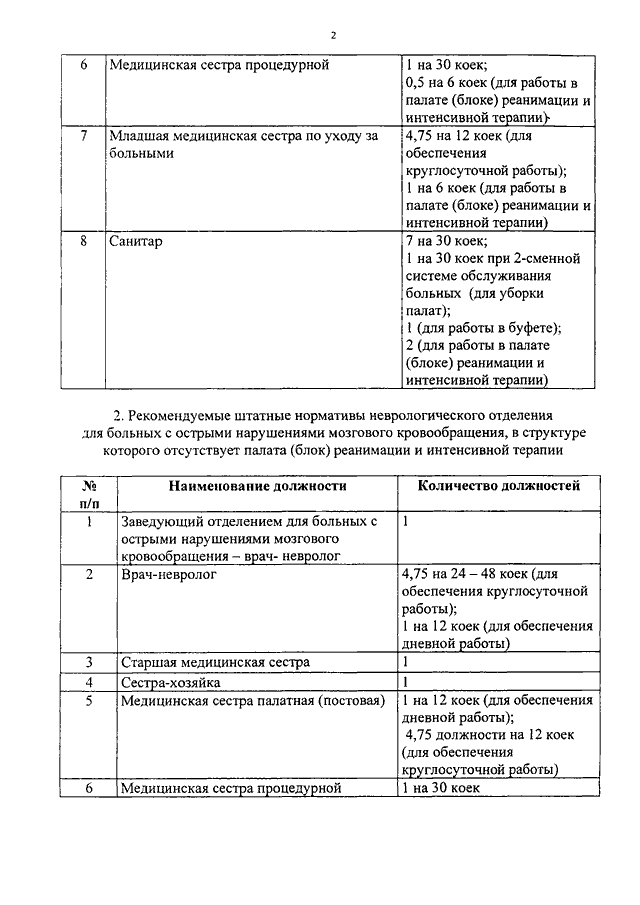 2

| 6 | Медицинская сестра процедурной | 1 на 30 коек; 0,5 на 6 коек (для работы в палате (блоке) реанимации и интенсивной терапии) |
|---|---|---|
| 7 | Младшая медицинская сестра по уходу за больными | 4,75 на 12 коек (для обеспечения круглосуточной работы); 1 на 6 коек (для работы в палате (блоке) реанимации и интенсивной терапии) |
| 8 | Санитар | 7 на 30 коек; 1 на 30 коек при 2-сменной системе обслуживания больных (для уборки палат); 1 (для работы в буфете); 2 (для работы в палате (блоке) реанимации и интенсивной терапии) |

2. Рекомендуемые штатные нормативы неврологического отделения для больных с острыми нарушениями мозгового кровообращения, в структуре которого отсутствует палата (блок) реанимации и интенсивной терапии

| № п/п | Наименование должности | Количество должностей |
|---|---|---|
| 1 | Заведующий отделением для больных с острыми нарушениями мозгового кровообращения – врач- невролог | 1 |
| 2 | Врач-невролог | 4,75 на 24 – 48 коек (для обеспечения круглосуточной работы); 1 на 12 коек (для обеспечения дневной работы) |
| 3 | Старшая медицинская сестра | 1 |
| 4 | Сестра-хозяйка | 1 |
| 5 | Медицинская сестра палатная (постовая) | 1 на 12 коек (для обеспечения дневной работы); 4,75 должности на 12 коек (для обеспечения круглосуточной работы) |
| 6 | Медицинская сестра процедурной | 1 на 30 коек |